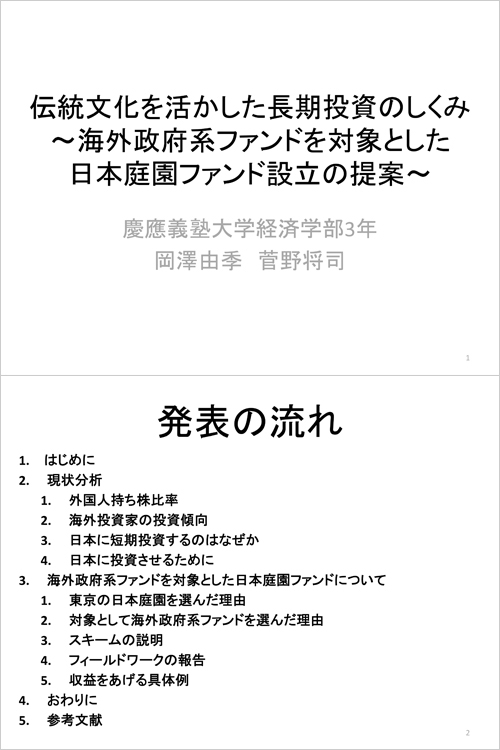 伝統文化を活かした長期投資のしくみ
～海外政府系ファンドを対象とした
日本庭園ファンド設立の提案～

慶應義塾大学経済学部3年
岡澤由季　菅野将司

1

発表の流れ

1. はじめに
2. 現状分析
 1. 外国人持ち株比率
 2. 海外投資家の投資傾向
 3. 日本に短期投資するのはなぜか
 4. 日本に投資させるために
3. 海外政府系ファンドを対象とした日本庭園ファンドについて
 1. 東京の日本庭園を選んだ理由
 2. 対象として海外政府系ファンドを選んだ理由
 3. スキームの説明
 4. フィールドワークの報告
 5. 収益をあげる具体例
4. おわりに
5. 参考文献

2